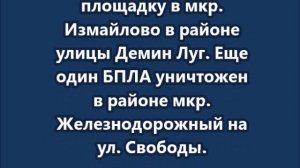 площадку в мкр. Измайлово в районе улицы Демин Луг. Еще один БПЛА уничтожен в районе мкр. Железнодорожный на ул. Свободы.